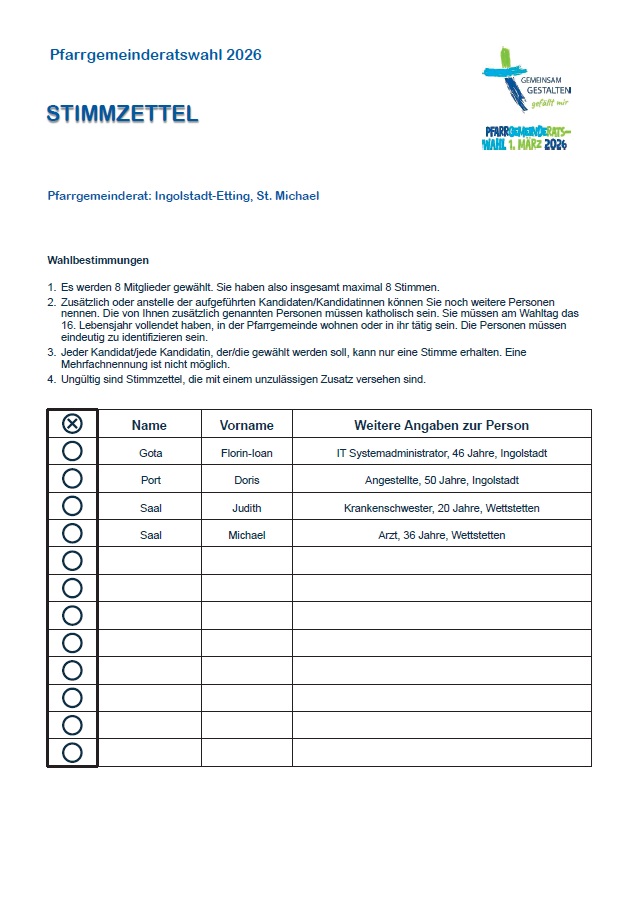 Pfarrgemeinderatswahl 2026

GEMEINSAM GESTALTEN gefällt mir

PFARRGEMEINDERATS-WAHL 1. MÄRZ 2026

STIMMZETTEL

Pfarrgemeinderat: Ingolstadt-Etting, St. Michael

Wahlbestimmungen

1. Es werden 8 Mitglieder gewählt. Sie haben also insgesamt maximal 8 Stimmen.
2. Zusätzlich oder anstelle der aufgeführten Kandidaten/Kandidatinnen können Sie noch weitere Personen nennen. Die von Ihnen zusätzlich genannten Personen müssen katholisch sein. Sie müssen am Wahltag das 16. Lebensjahr vollendet haben, in der Pfarrgemeinde wohnen oder in ihr tätig sein. Die Personen müssen eindeutig zu identifizieren sein.
3. Jeder Kandidat/jede Kandidatin, der/die gewählt werden soll, kann nur eine Stimme erhalten. Eine Mehrfachnennung ist nicht möglich.
4. Ungültig sind Stimmzettel, die mit einem unzulässigen Zusatz versehen sind.

| ⊗ | Name | Vorname | Weitere Angaben zur Person |
|---|---|---|---|
| ○ | Gota | Florin-Ioan | IT Systemadministrator, 46 Jahre, Ingolstadt |
| ○ | Port | Doris | Angestellte, 50 Jahre, Ingolstadt |
| ○ | Saal | Judith | Krankenschwester, 20 Jahre, Wettstetten |
| ○ | Saal | Michael | Arzt, 36 Jahre, Wettstetten |
| ○ | | | |
| ○ | | | |
| ○ | | | |
| ○ | | | |
| ○ | | | |
| ○ | | | |
| ○ | | | |
| ○ | | | |